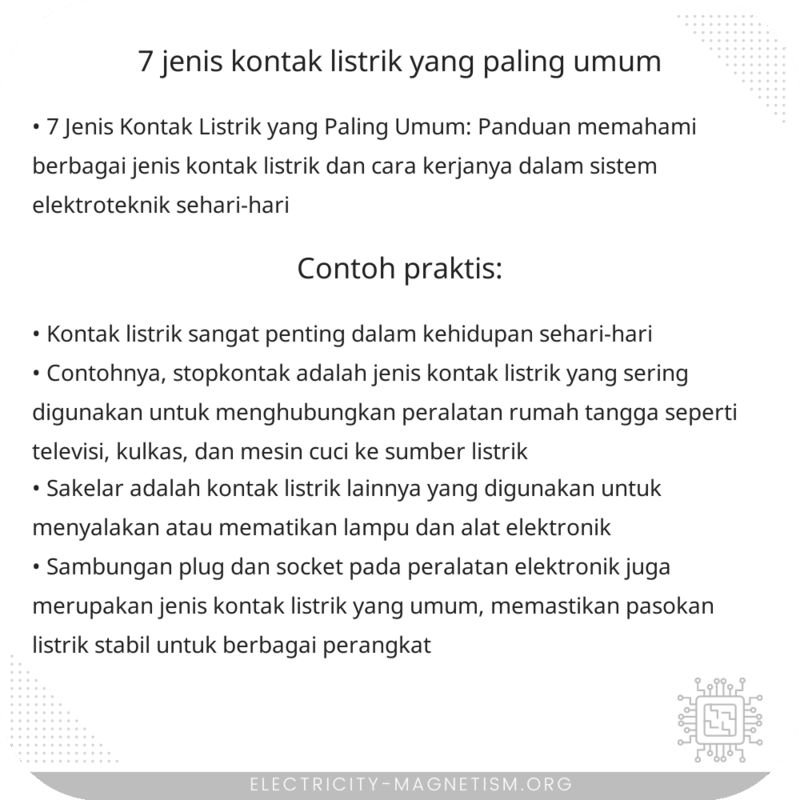 7 jenis kontak listrik yang paling umum

• 7 Jenis Kontak Listrik yang Paling Umum: Panduan memahami berbagai jenis kontak listrik dan cara kerjanya dalam sistem elektroteknik sehari-hari

Contoh praktis:

• Kontak listrik sangat penting dalam kehidupan sehari-hari
• Contohnya, stopkontak adalah jenis kontak listrik yang sering digunakan untuk menghubungkan peralatan rumah tangga seperti televisi, kulkas, dan mesin cuci ke sumber listrik
• Sakelar adalah kontak listrik lainnya yang digunakan untuk menyalakan atau mematikan lampu dan alat elektronik
• Sambungan plug dan socket pada peralatan elektronik juga merupakan jenis kontak listrik yang umum, memastikan pasokan listrik stabil untuk berbagai perangkat

ELECTRICITY-MAGNETISM.ORG